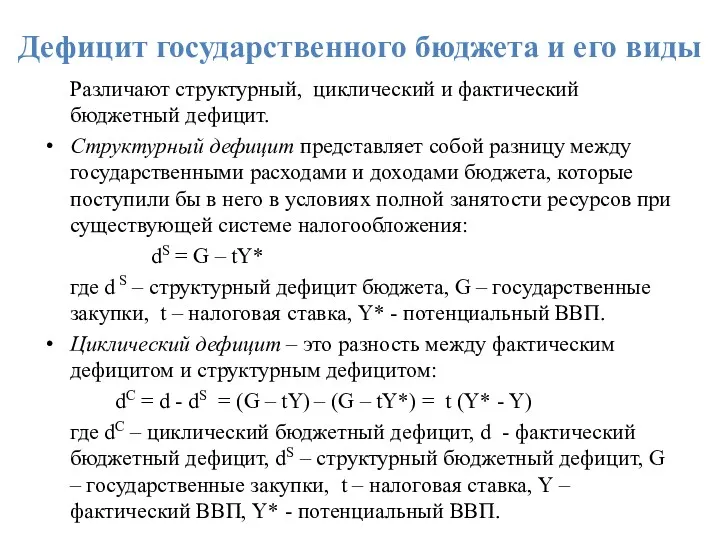 Дефицит государственного бюджета и его виды

Различают структурный, циклический и фактический бюджетный дефицит.

• Структурный дефицит представляет собой разницу между государственными расходами и доходами бюджета, которые поступили бы в него в условиях полной занятости ресурсов при существующей системе налогообложения:

$d^S = G – tY*$

где $d^S$ – структурный дефицит бюджета, G – государственные закупки, t – налоговая ставка, Y* - потенциальный ВВП.

• Циклический дефицит – это разность между фактическим дефицитом и структурным дефицитом:

$d^C = d - d^S = (G – tY) – (G – tY*) = t (Y* - Y)$

где $d^C$ – циклический бюджетный дефицит, d - фактический бюджетный дефицит, $d^S$ – структурный бюджетный дефицит, G – государственные закупки, t – налоговая ставка, Y – фактический ВВП, Y* - потенциальный ВВП.